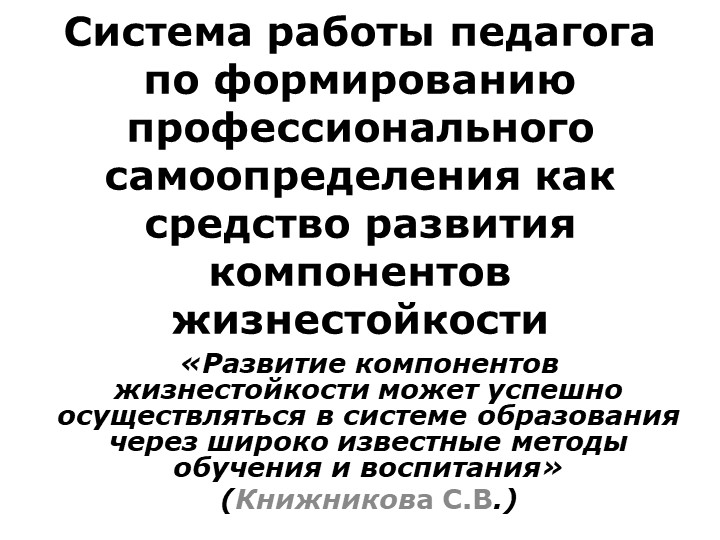 Система работы педагога по формированию профессионального самоопределения как средство развития компонентов жизнестойкости

«Развитие компонентов жизнестойкости может успешно осуществляться в системе образования через широко известные методы обучения и воспитания»
(Книжникова С.В.)